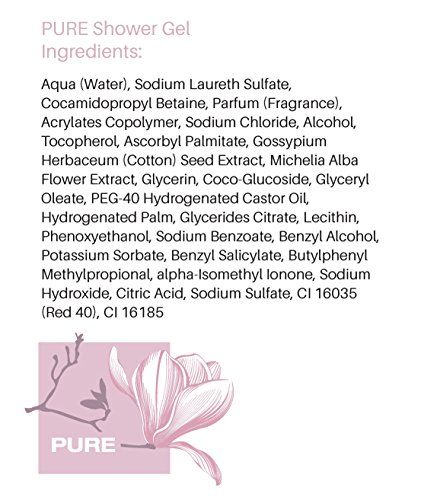 PURE Shower Gel
Ingredients:

Aqua (Water), Sodium Laureth Sulfate, Cocamidopropyl Betaine, Parfum (Fragrance), Acrylates Copolymer, Sodium Chloride, Alcohol, Tocopherol, Ascorbyl Palmitate, Gossypium Herbaceum (Cotton) Seed Extract, Michelia Alba Flower Extract, Glycerin, Coco-Glucoside, Glyceryl Oleate, PEG-40 Hydrogenated Castor Oil, Hydrogenated Palm, Glycerides Citrate, Lecithin, Phenoxyethanol, Sodium Benzoate, Benzyl Alcohol, Potassium Sorbate, Benzyl Salicylate, Butylphenyl Methylpropional, alpha-Isomethyl Ionone, Sodium Hydroxide, Citric Acid, Sodium Sulfate, CI 16035 (Red 40), CI 16185

PURE